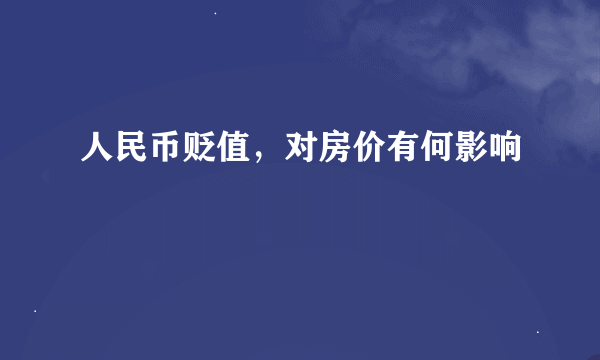 人民币贬值，对房价有何影响